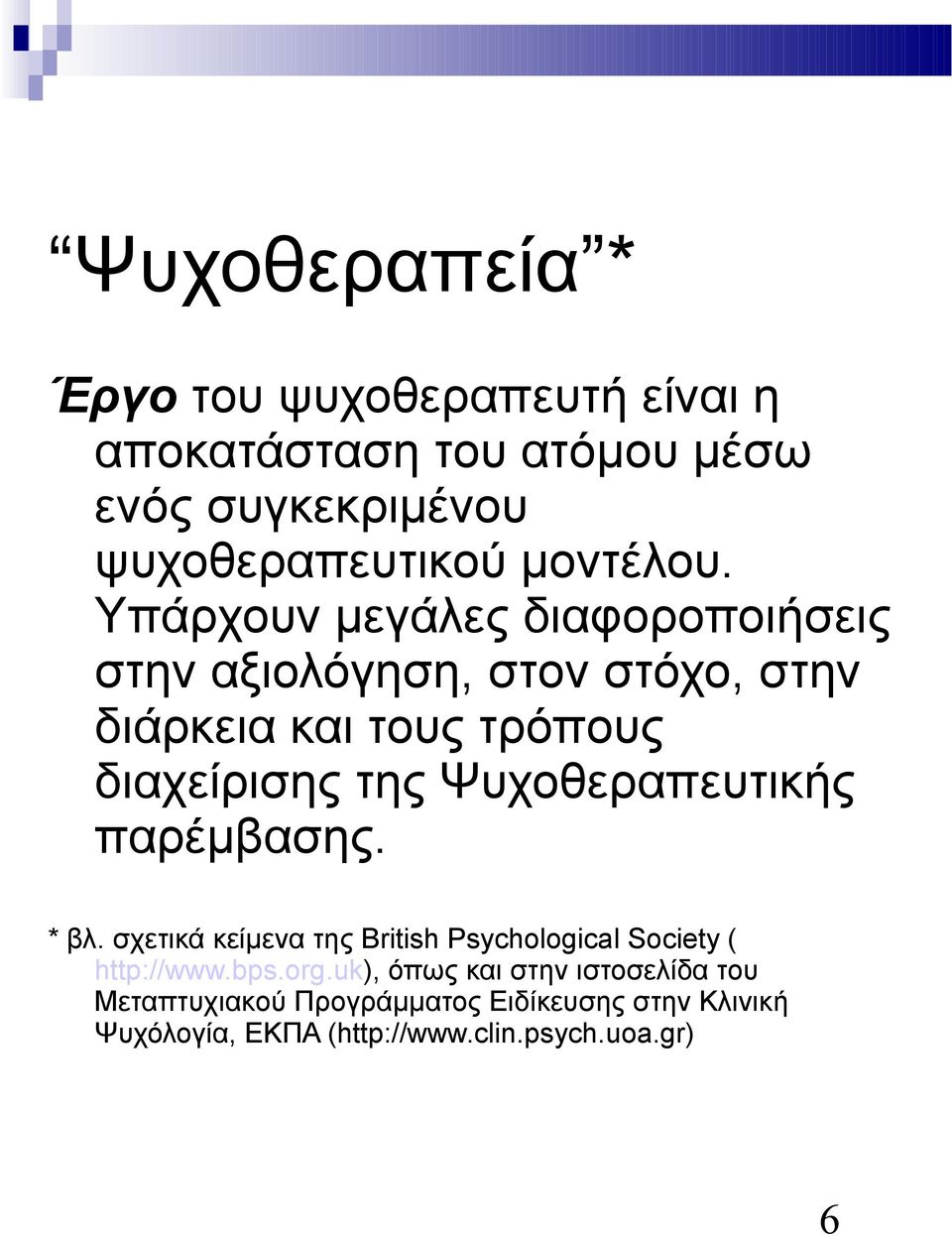 “Ψυχοθεραπεία”*

Έργο του ψυχοθεραπευτή είναι η αποκατάσταση του ατόμου μέσω ενός συγκεκριμένου ψυχοθεραπευτικού μοντέλου. Υπάρχουν μεγάλες διαφοροποιήσεις στην αξιολόγηση, στον στόχο, στην διάρκεια και τους τρόπους διαχείρισης της Ψυχοθεραπευτικής παρέμβασης.

* βλ. σχετικά κείμενα της British Psychological Society ( http://www.bps.org.uk), όπως και στην ιστοσελίδα του Μεταπτυχιακού Προγράμματος Ειδίκευσης στην Κλινική Ψυχόλογία, ΕΚΠΑ (http://www.clin.psych.uoa.gr)

6